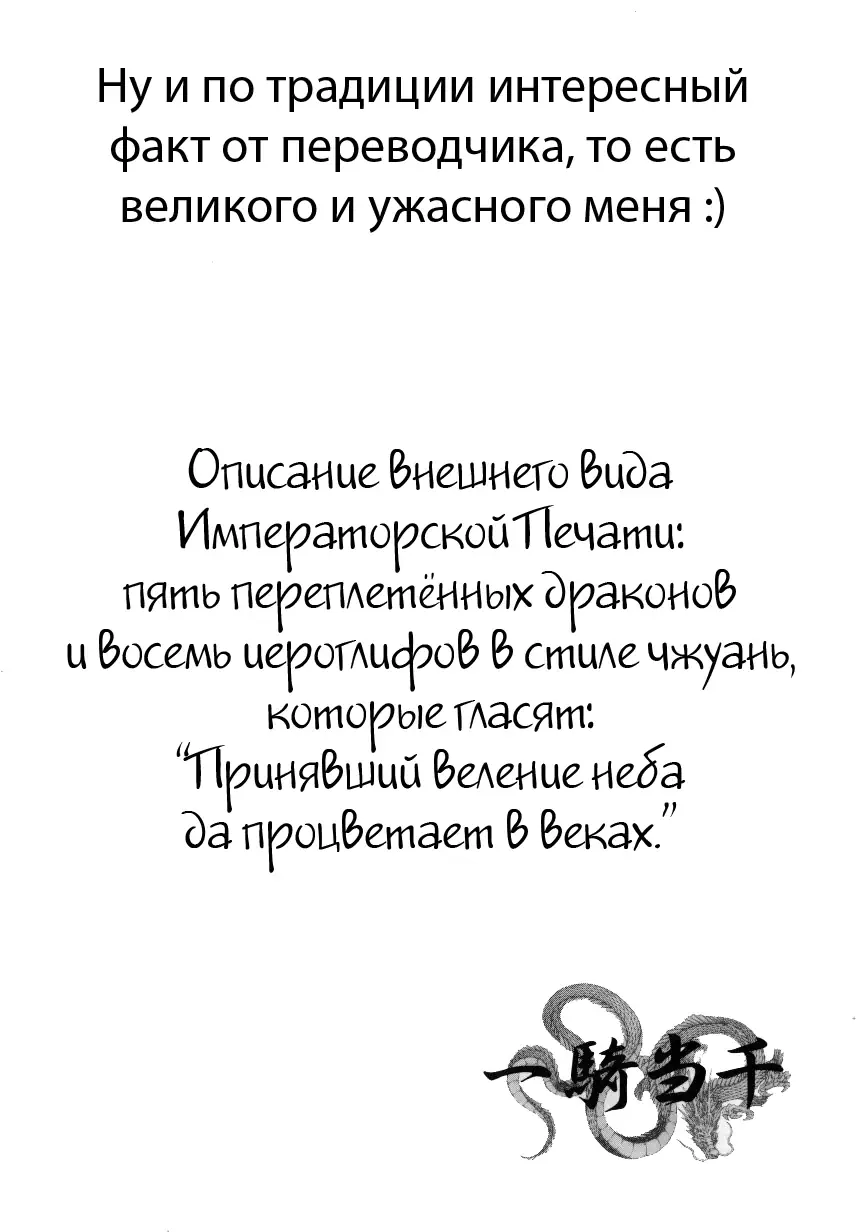 Ну и по традиции интересный факт от переводчика, то есть великого и ужасного меня :)

Описание внешнего вида Императорской Печати: пять переплетённых драконов и восемь иероглифов в стиле чжуань, которые гласят: "Принявший веление неба да процветает в веках."

一騎当千